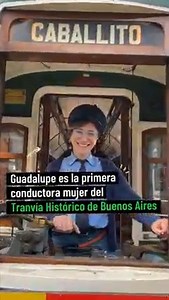 CABALLITO

Guadalupe es la primera conductora mujer del Tranvía Histórico de Buenos Aires